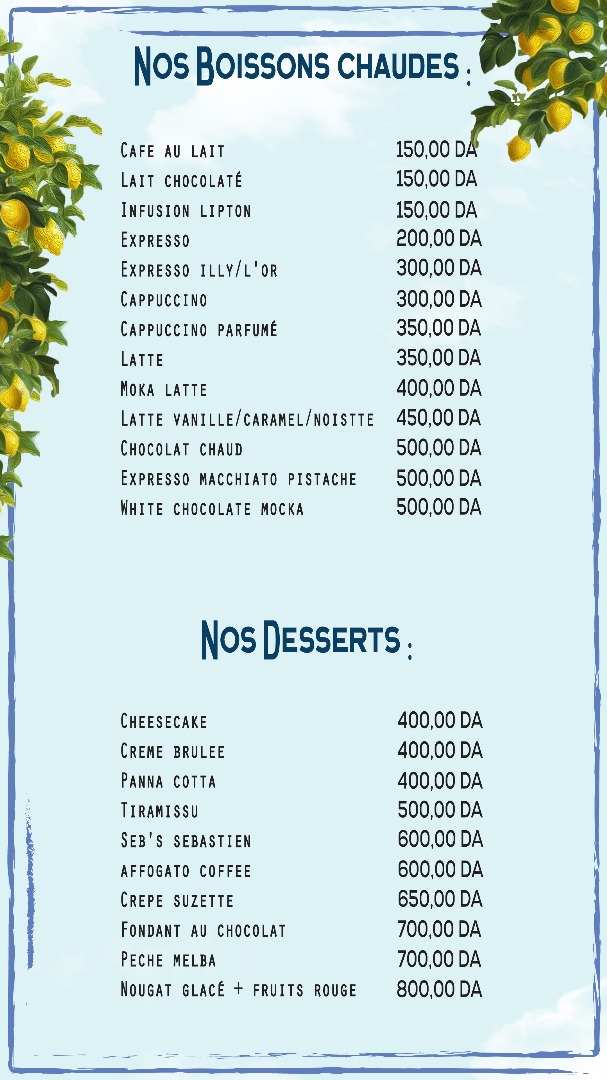 Nos Boissons chaudes :

| | |
|---|---|
| Cafe au lait | 150,00 DA |
| Lait chocolaté | 150,00 DA |
| Infusion lipton | 150,00 DA |
| Expresso | 200,00 DA |
| Expresso illy/l'or | 300,00 DA |
| Cappuccino | 300,00 DA |
| Cappuccino parfumé | 350,00 DA |
| Latte | 350,00 DA |
| Moka latte | 400,00 DA |
| Latte vanille/caramel/noistte | 450,00 DA |
| Chocolat chaud | 500,00 DA |
| Expresso macchiato pistache | 500,00 DA |
| White chocolate mocka | 500,00 DA |

Nos Desserts :

| | |
|---|---|
| Cheesecake | 400,00 DA |
| Creme brulee | 400,00 DA |
| Panna cotta | 400,00 DA |
| Tiramissu | 500,00 DA |
| Seb's sebastien | 600,00 DA |
| affogato coffee | 600,00 DA |
| Crepe suzette | 650,00 DA |
| Fondant au chocolat | 700,00 DA |
| Peche melba | 700,00 DA |
| Nougat glacé + fruits rouge | 800,00 DA |